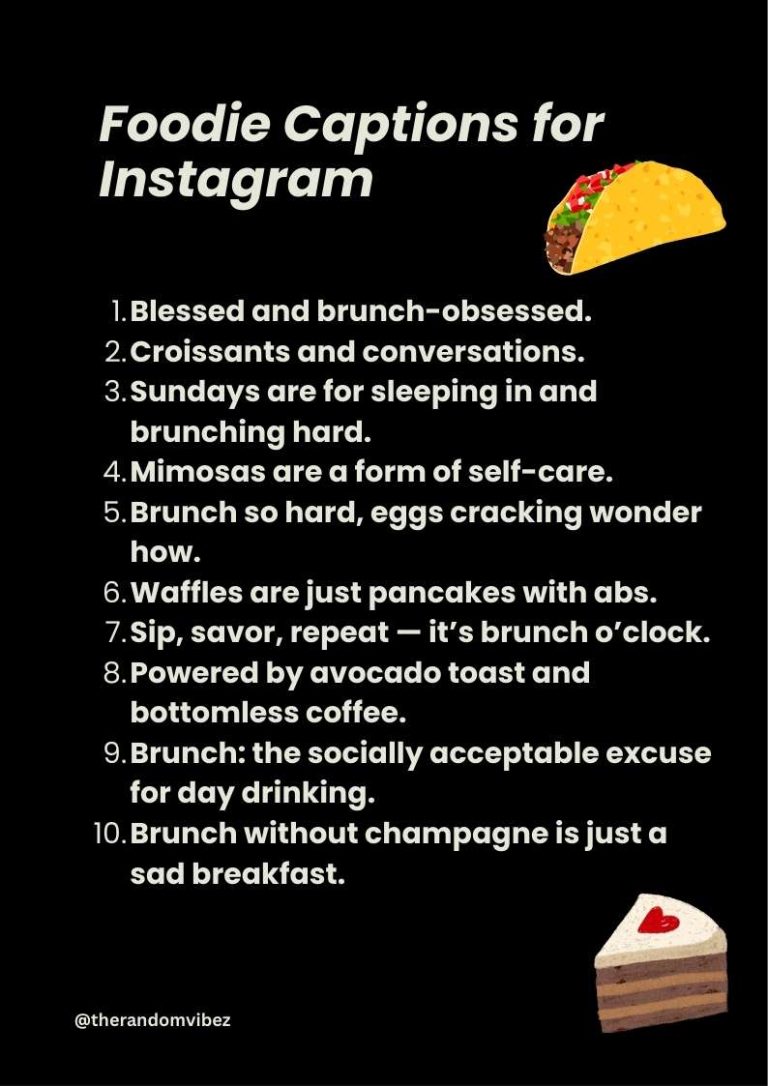 Foodie Captions for Instagram

1. Blessed and brunch-obsessed.
2. Croissants and conversations.
3. Sundays are for sleeping in and brunching hard.
4. Mimosas are a form of self-care.
5. Brunch so hard, eggs cracking wonder how.
6. Waffles are just pancakes with abs.
7. Sip, savor, repeat — it's brunch o'clock.
8. Powered by avocado toast and bottomless coffee.
9. Brunch: the socially acceptable excuse for day drinking.
10. Brunch without champagne is just a sad breakfast.

@therandomvibez